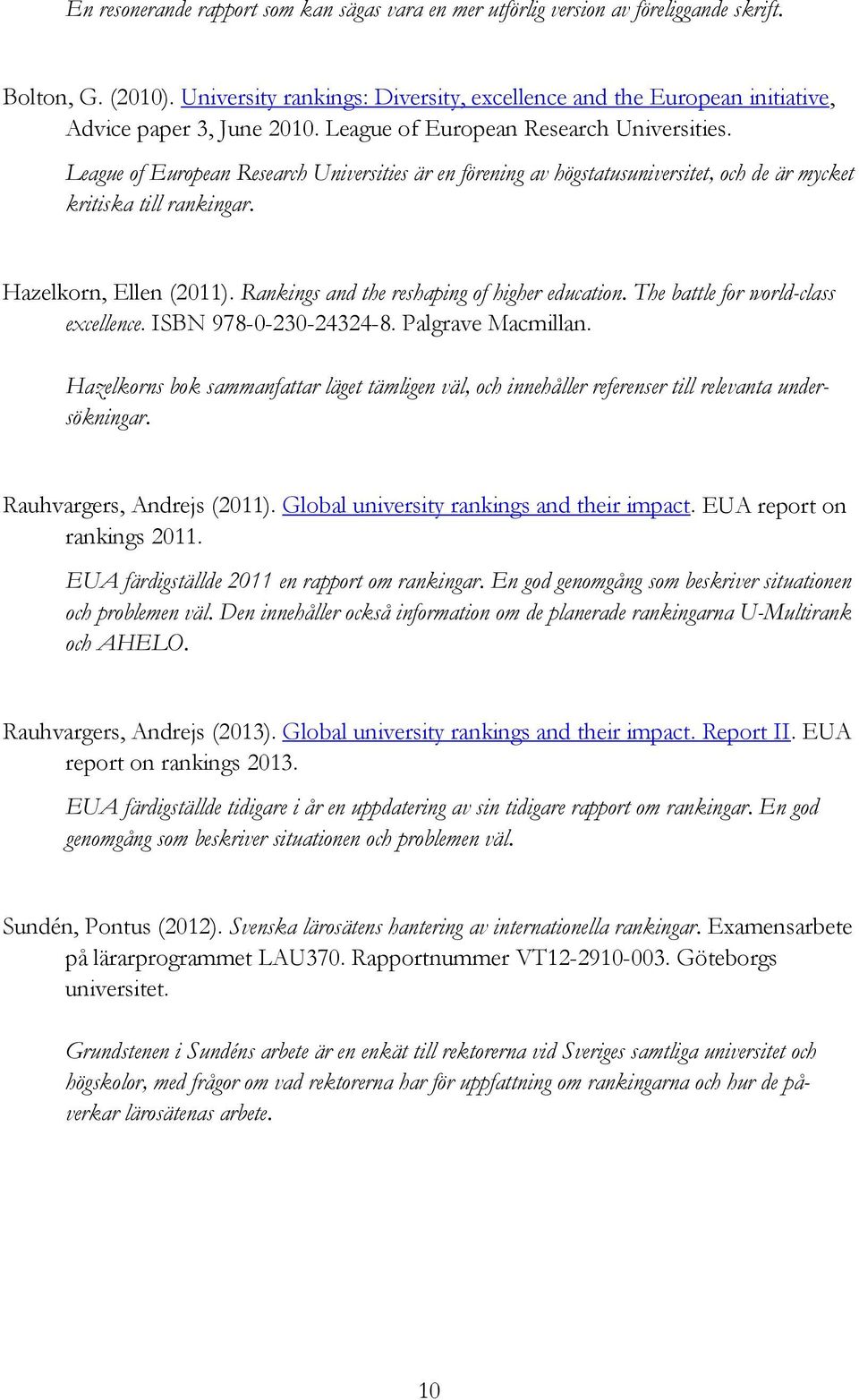 En resonerande rapport som kan sägas vara en mer utförlig version av föreliggande skrift.

Bolton, G. (2010). University rankings: Diversity, excellence and the European initiative, Advice paper 3, June 2010. League of European Research Universities.

League of European Research Universities är en förening av högstatusuniversitet, och de är mycket kritiska till rankingar.

Hazelkorn, Ellen (2011). Rankings and the reshaping of higher education. The battle for world-class excellence. ISBN 978-0-230-24324-8. Palgrave Macmillan.

Hazelkorns bok sammanfattar läget tämligen väl, och innehåller referenser till relevanta undersökningar.

Rauhvargers, Andrejs (2011). Global university rankings and their impact. EUA report on rankings 2011.

EUA färdigställde 2011 en rapport om rankingar. En god genomgång som beskriver situationen och problemen väl. Den innehåller också information om de planerade rankingarna U-Multirank och AHELO.

Rauhvargers, Andrejs (2013). Global university rankings and their impact. Report II. EUA report on rankings 2013.

EUA färdigställde tidigare i år en uppdatering av sin tidigare rapport om rankingar. En god genomgång som beskriver situationen och problemen väl.

Sundén, Pontus (2012). Svenska lärosätens hantering av internationella rankingar. Examensarbete på lärarprogrammet LAU370. Rapportnummer VT12-2910-003. Göteborgs universitet.

Grundstenen i Sundéns arbete är en enkät till rektorerna vid Sveriges samtliga universitet och högskolor, med frågor om vad rektorerna har för uppfattning om rankingarna och hur de påverkar lärosätenas arbete.

10